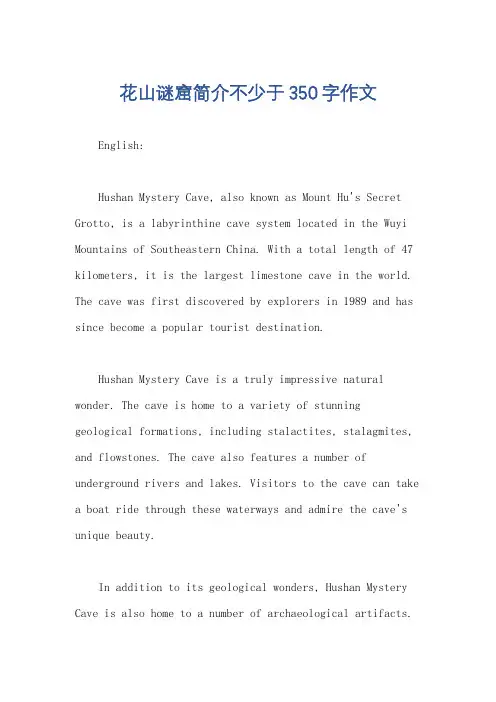 花山谜窟简介不少于350字作文

English:

Hushan Mystery Cave, also known as Mount Hu's Secret Grotto, is a labyrinthine cave system located in the Wuyi Mountains of Southeastern China. With a total length of 47 kilometers, it is the largest limestone cave in the world. The cave was first discovered by explorers in 1989 and has since become a popular tourist destination.

Hushan Mystery Cave is a truly impressive natural wonder. The cave is home to a variety of stunning geological formations, including stalactites, stalagmites, and flowstones. The cave also features a number of underground rivers and lakes. Visitors to the cave can take a boat ride through these waterways and admire the cave's unique beauty.

In addition to its geological wonders, Hushan Mystery Cave is also home to a number of archaeological artifacts.